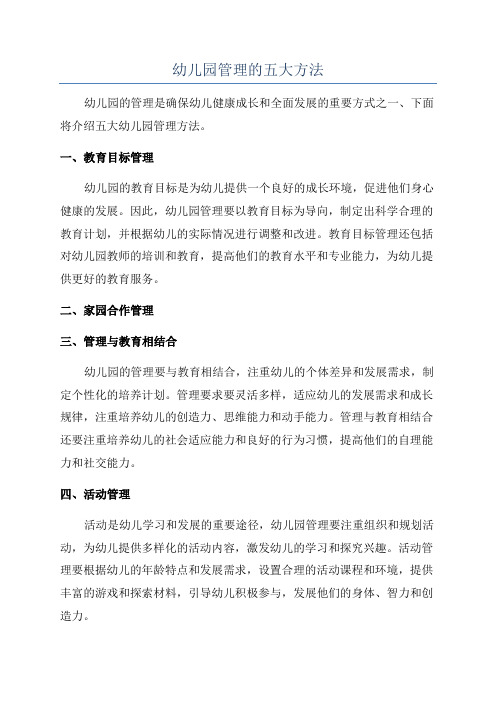 幼儿园管理的五大方法

幼儿园的管理是确保幼儿健康成长和全面发展的重要方式之一、下面将介绍五大幼儿园管理方法。

一、教育目标管理

幼儿园的教育目标是为幼儿提供一个良好的成长环境，促进他们身心健康的发展。因此，幼儿园管理要以教育目标为导向，制定出科学合理的教育计划，并根据幼儿的实际情况进行调整和改进。教育目标管理还包括对幼儿园教师的培训和教育，提高他们的教育水平和专业能力，为幼儿提供更好的教育服务。

二、家园合作管理

三、管理与教育相结合

幼儿园的管理要与教育相结合，注重幼儿的个体差异和发展需求，制定个性化的培养计划。管理要求要灵活多样，适应幼儿的发展需求和成长规律，注重培养幼儿的创造力、思维能力和动手能力。管理与教育相结合还要注重培养幼儿的社会适应能力和良好的行为习惯，提高他们的自理能力和社交能力。

四、活动管理

活动是幼儿学习和发展的重要途径，幼儿园管理要注重组织和规划活动，为幼儿提供多样化的活动内容，激发幼儿的学习和探究兴趣。活动管理要根据幼儿的年龄特点和发展需求，设置合理的活动课程和环境，提供丰富的游戏和探索材料，引导幼儿积极参与，发展他们的身体、智力和创造力。